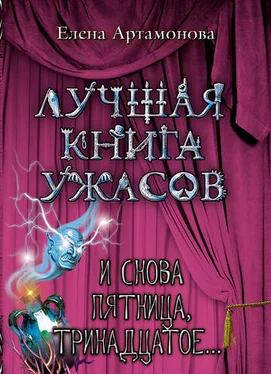 Елена Артамонова

ЛУЧШАЯ КНИГА УЖАСОВ

И СНОВА ПЯТНИЦА, ТРИНАДЦАТОЕ...